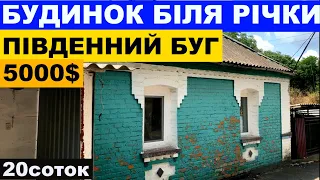 БУДИНОК БІЛЯ РІЧКИ
ПІВДЕННИЙ БУГ
5000$
20соток